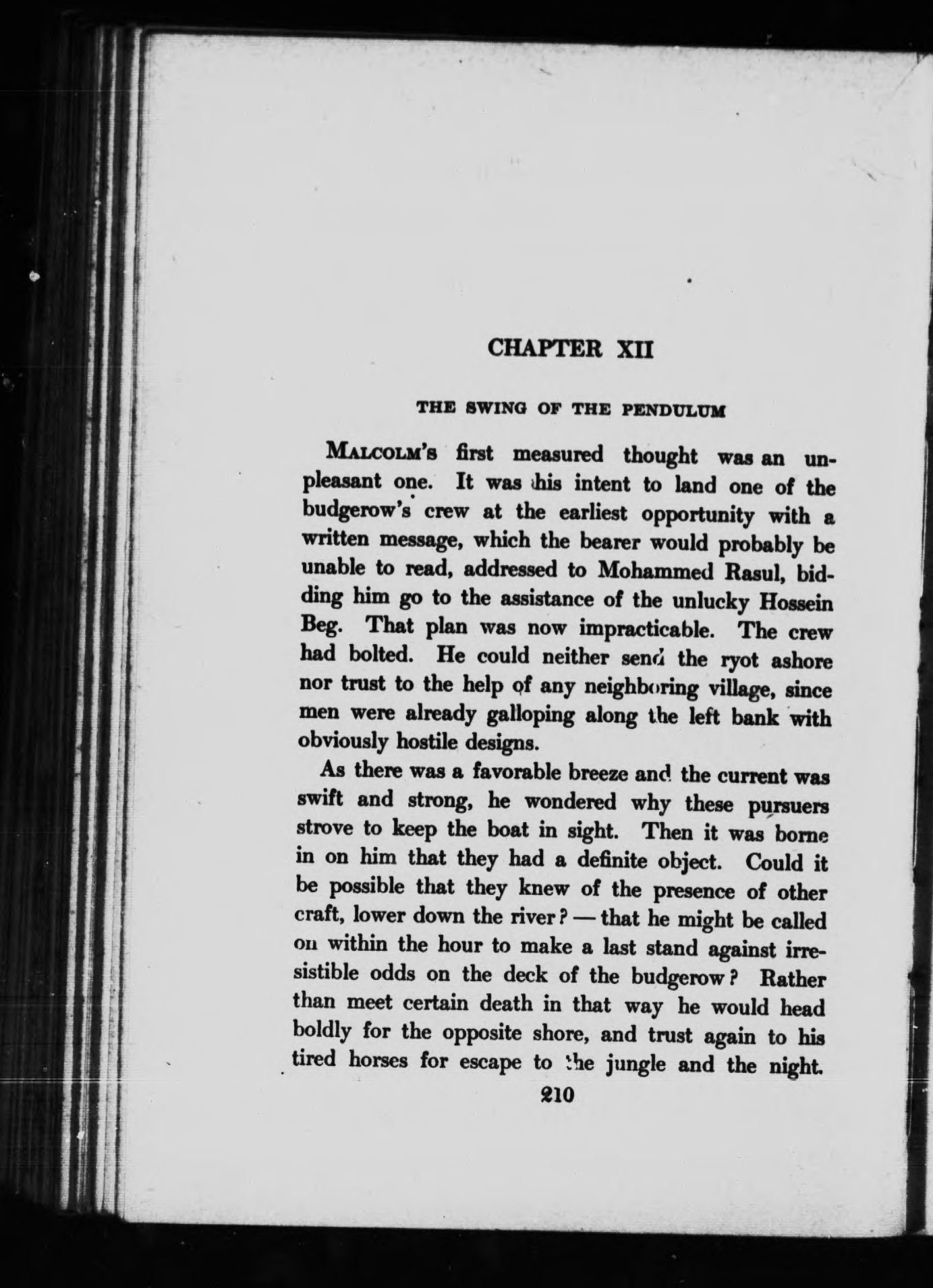 CHAPTER XII

THE SWING OF THE PENDULUM

MALCOLM'S first measured thought was an unpleasant one. It was his intent to land one of the budgerow's crew at the earliest opportunity with a written message, which the bearer would probably be unable to read, addressed to Mohammed Rasul, bidding him go to the assistance of the unlucky Hossein Beg. That plan was now impracticable. The crew had bolted. He could neither send the ryot ashore nor trust to the help of any neighboring village, since men were already galloping along the left bank with obviously hostile designs.

As there was a favorable breeze and the current was swift and strong, he wondered why these pursuers strove to keep the boat in sight. Then it was borne in on him that they had a definite object. Could it be possible that they knew of the presence of other craft, lower down the river? — that he might be called on within the hour to make a last stand against irresistible odds on the deck of the budgerow? Rather than meet certain death in that way he would head boldly for the opposite shore, and trust again to his tired horses for escape to the jungle and the night.

210